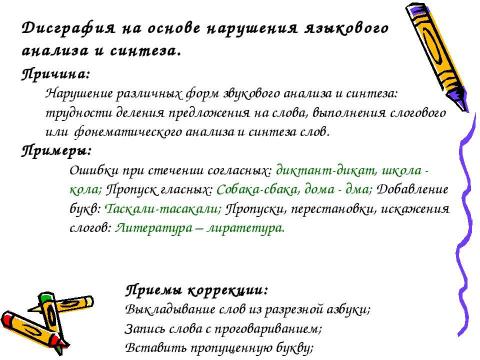 Дисграфия на основе нарушения языкового анализа и синтеза.

Причина:

Нарушение различных форм звукового анализа и синтеза: трудности деления предложения на слова, выполнения слогового или фонематического анализа и синтеза слов.

Примеры:

Ошибки при стечении согласных: диктант-дикат, школа - кола; Пропуск гласных: Собака-сбака, дома - дма; Добавление букв: Таскали-тасакали; Пропуски, перестановки, искажения слогов: Литература – лиратетура.

Приемы коррекции:
Выкладывание слов из разрезной азбуки;
Запись слова с проговариванием;
Вставить пропущенную букву;